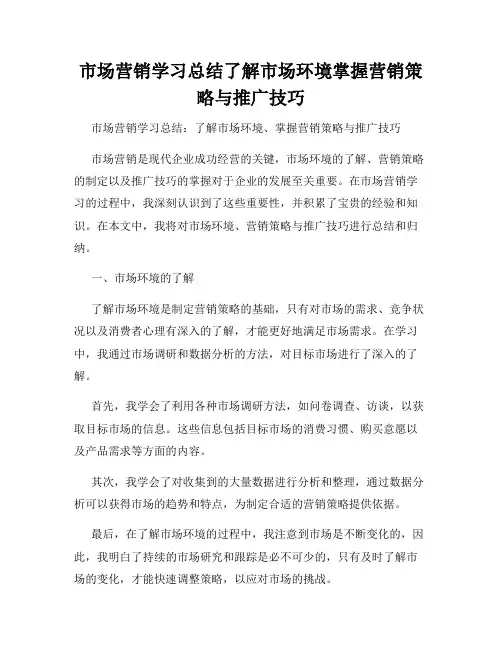 市场营销学习总结了解市场环境掌握营销策略与推广技巧

市场营销学习总结：了解市场环境、掌握营销策略与推广技巧

市场营销是现代企业成功经营的关键，市场环境的了解、营销策略的制定以及推广技巧的掌握对于企业的发展至关重要。在市场营销学习的过程中，我深刻认识到了这些重要性，并积累了宝贵的经验和知识。在本文中，我将对市场环境、营销策略与推广技巧进行总结和归纳。

一、市场环境的了解

了解市场环境是制定营销策略的基础，只有对市场的需求、竞争状况以及消费者心理有深入的了解，才能更好地满足市场需求。在学习中，我通过市场调研和数据分析的方法，对目标市场进行了深入的了解。

首先，我学会了利用各种市场调研方法，如问卷调查、访谈，以获取目标市场的信息。这些信息包括目标市场的消费习惯、购买意愿以及产品需求等方面的内容。

其次，我学会了对收集到的大量数据进行分析和整理，通过数据分析可以获得市场的趋势和特点，为制定合适的营销策略提供依据。

最后，在了解市场环境的过程中，我注意到市场是不断变化的，因此，我明白了持续的市场研究和跟踪是必不可少的，只有及时了解市场的变化，才能快速调整策略，以应对市场的挑战。